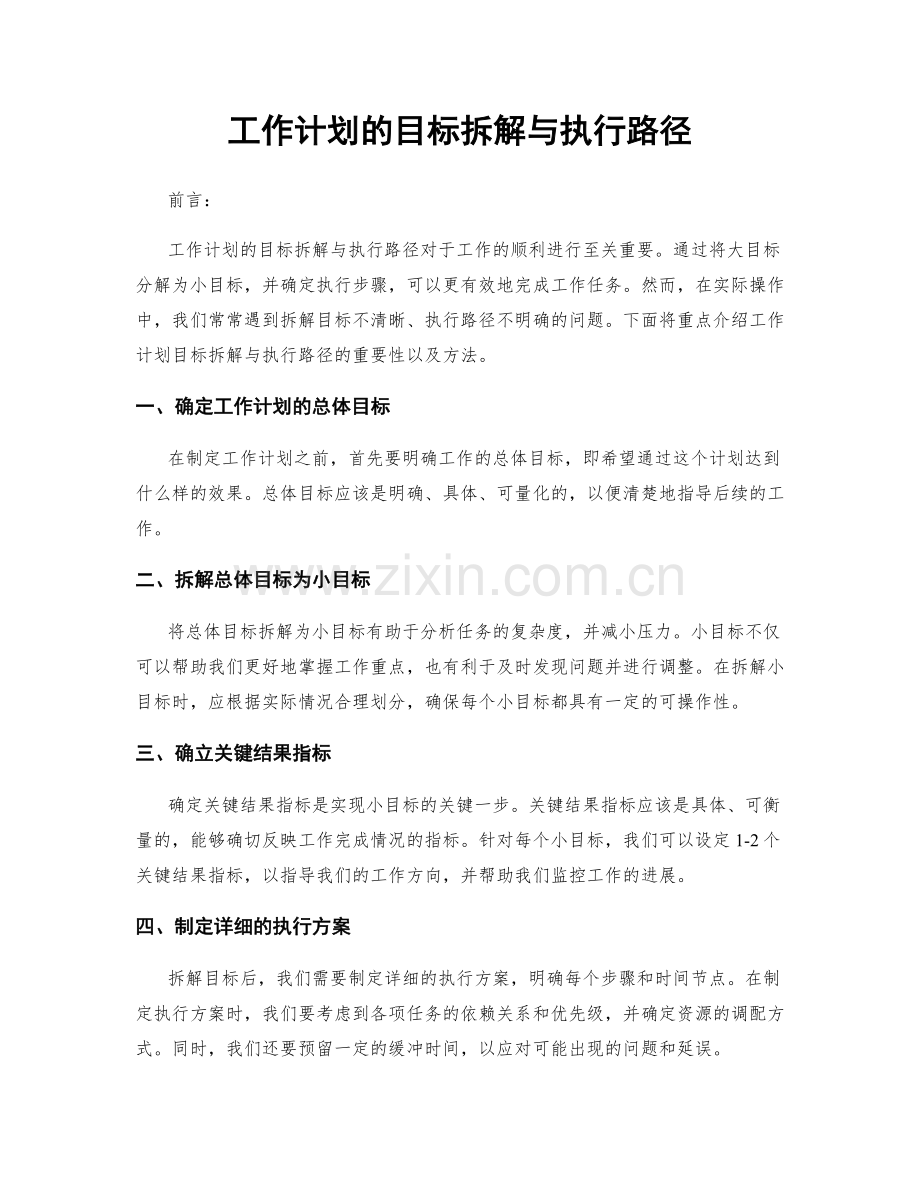 工作计划的目标拆解与执行路径

前言：

工作计划的目标拆解与执行路径对于工作的顺利进行至关重要。通过将大目标分解为小目标，并确定执行步骤，可以更有效地完成工作任务。然而，在实际操作中，我们常常遇到拆解目标不清晰、执行路径不明确的问题。下面将重点介绍工作计划目标拆解与执行路径的重要性以及方法。

一、确定工作计划的总体目标

在制定工作计划之前，首先要明确工作的总体目标，即希望通过这个计划达到什么样的效果。总体目标应该是明确、具体、可量化的，以便清楚地指导后续的工作。

二、拆解总体目标为小目标

将总体目标拆解为小目标有助于分析任务的复杂度，并减小压力。小目标不仅可以帮助我们更好地掌握工作重点，也有利于及时发现问题并进行调整。在拆解小目标时，应根据实际情况合理划分，确保每个小目标都具有一定的可操作性。

三、确立关键结果指标

确定关键结果指标是实现小目标的关键一步。关键结果指标应该是具体、可衡量的，能够确切反映工作完成情况的指标。针对每个小目标，我们可以设定1-2个关键结果指标，以指导我们的工作方向，并帮助我们监控工作的进展。

四、制定详细的执行方案

拆解目标后，我们需要制定详细的执行方案，明确每个步骤和时间节点。在制定执行方案时，我们要考虑到各项任务的依赖关系和优先级，并确定资源的调配方式。同时，我们还要预留一定的缓冲时间，以应对可能出现的问题和延误。

www.zixin.com.cn